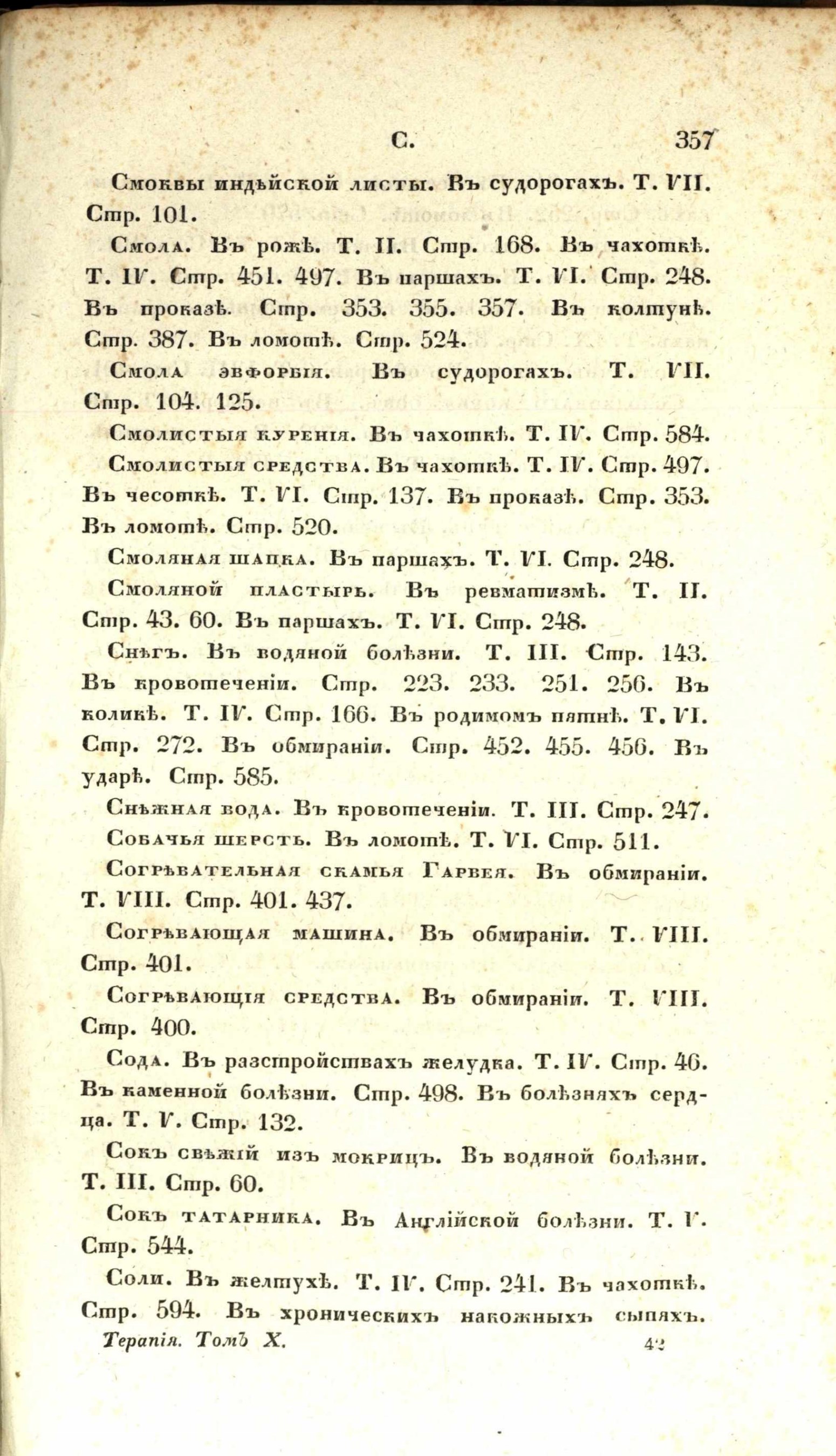 С. 357

Смоквы индѣйской листы. Въ судорогахъ. Т. VII. Стр. 101.

Смола. Въ рожѣ. Т. II. Стр. 168. Въ чахоткѣ. Т. IV. Стр. 451. 497. Въ паршахъ. Т. VI. Стр. 248. Въ проказѣ. Стр. 353. 355. 357. Въ колтунѣ. Стр. 387. Въ ломотѣ. Стр. 524.

Смола эвфорбія. Въ судорогахъ. Т. VII. Стр. 104. 125.

Смолистыя куренія. Въ чахоткѣ. Т. IV. Стр. 584.

Смолистыя средства. Въ чахоткѣ. Т. IV. Стр. 497. Въ чесоткѣ. Т. VI. Стр. 137. Въ проказѣ. Стр. 353. Въ ломотѣ. Стр. 520.

Смоляная шапка. Въ паршахъ. Т. VI. Стр. 248.

Смоляной пластырь. Въ ревматизмѣ. Т. II. Стр. 43. 60. Въ паршахъ. Т. VI. Стр. 248.

Снѣгъ. Въ водяной болѣзни. Т. III. Стр. 143. Въ кровотеченіи. Стр. 223. 233. 251. 256. Въ коликѣ. Т. IV. Стр. 166. Въ родимомъ пятнѣ. Т. VI. Стр. 272. Въ обмираніи. Стр. 452. 455. 456. Въ ударѣ. Стр. 585.

Снѣжная вода. Въ кровотеченіи. Т. III. Стр. 247.

Собачья шерсть. Въ ломотѣ. Т. VI. Стр. 511.

Согрѣвательная скамья Гарвея. Въ обмираніи. Т. VIII. Стр. 401. 437.

Согрѣвающая машина. Въ обмираніи. Т. VIII. Стр. 401.

Согрѣвающія средства. Въ обмираніи. Т. VIII. Стр. 400.

Сода. Въ разстройствахъ желудка. Т. IV. Стр. 46. Въ каменной болѣзни. Стр. 498. Въ болѣзняхъ сердца. Т. V. Стр. 132.

Сокъ свѣжій изъ мокрицъ. Въ водяной болѣзни. Т. III. Стр. 60.

Сокъ татарника. Въ Англійской болѣзни. Т. V. Стр. 544.

Соли. Въ желтухѣ. Т. IV. Стр. 241. Въ чахоткѣ. Стр. 594. Въ хроническихъ накожныхъ сыпяхъ.

Терапія. Томъ X. 42